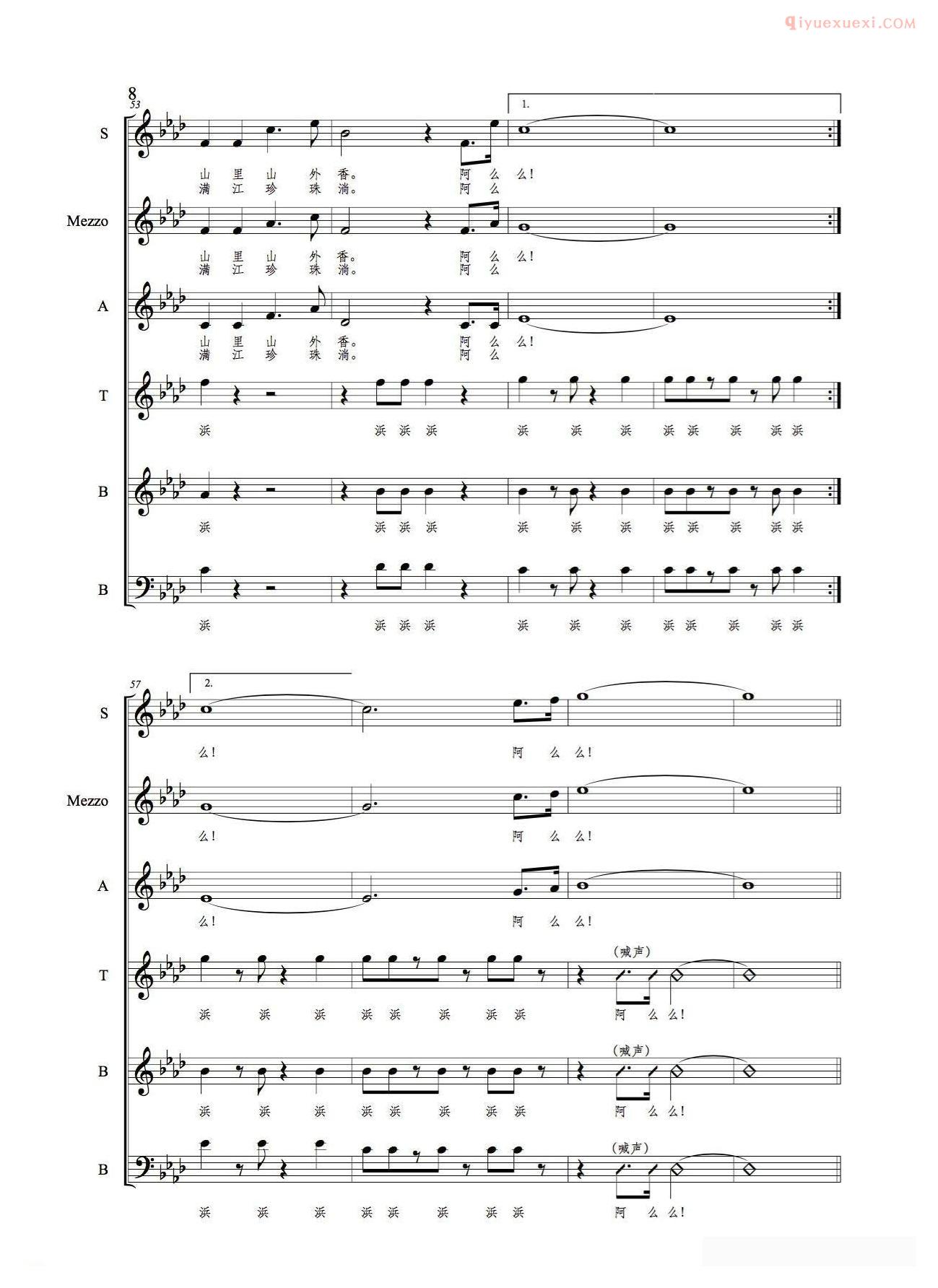 qiyuexuexi.COM

8
53

1.

S

山 里 山 外 香。 阿 么 么!
满 江 珍 珠 淌。 阿 么

Mezzo

山 里 山 外 香。 阿 么 么!
满 江 珍 珠 淌。 阿 么

A

山 里 山 外 香。 阿 么 么!
满 江 珍 珠 淌。 阿 么

T

浜 浜 浜 浜 浜 浜 浜 浜 浜 浜 浜 浜

B

浜 浜 浜 浜 浜 浜 浜 浜 浜 浜 浜 浜

B

浜 浜 浜 浜 浜 浜 浜 浜 浜 浜 浜 浜

57

2.

S

么! 阿 么 么!

Mezzo

么! 阿 么 么!

A

么! 阿 么 么!

T

(喊声)

浜 浜 浜 浜 浜 浜 浜 浜 阿 么 么!

B

(喊声)

浜 浜 浜 浜 浜 浜 浜 浜 阿 么 么!

B

(喊声)

浜 浜 浜 浜 浜 浜 浜 浜 阿 么 么!